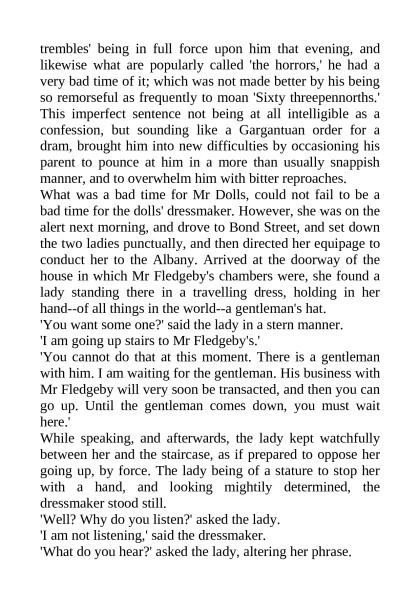 trembles' being in full force upon him that evening, and likewise what are popularly called 'the horrors,' he had a very bad time of it; which was not made better by his being so remorseful as frequently to moan 'Sixty threepennorths.' This imperfect sentence not being at all intelligible as a confession, but sounding like a Gargantuan order for a dram, brought him into new difficulties by occasioning his parent to pounce at him in a more than usually snappish manner, and to overwhelm him with bitter reproaches.
What was a bad time for Mr Dolls, could not fail to be a bad time for the dolls' dressmaker. However, she was on the alert next morning, and drove to Bond Street, and set down the two ladies punctually, and then directed her equipage to conduct her to the Albany. Arrived at the doorway of the house in which Mr Fledgeby's chambers were, she found a lady standing there in a travelling dress, holding in her hand--of all things in the world--a gentleman's hat.
'You want some one?' said the lady in a stern manner.
'I am going up stairs to Mr Fledgeby's.'
'You cannot do that at this moment. There is a gentleman with him. I am waiting for the gentleman. His business with Mr Fledgeby will very soon be transacted, and then you can go up. Until the gentleman comes down, you must wait here.'
While speaking, and afterwards, the lady kept watchfully between her and the staircase, as if prepared to oppose her going up, by force. The lady being of a stature to stop her with a hand, and looking mightily determined, the dressmaker stood still.
'Well? Why do you listen?' asked the lady.
'I am not listening,' said the dressmaker.
'What do you hear?' asked the lady, altering her phrase.